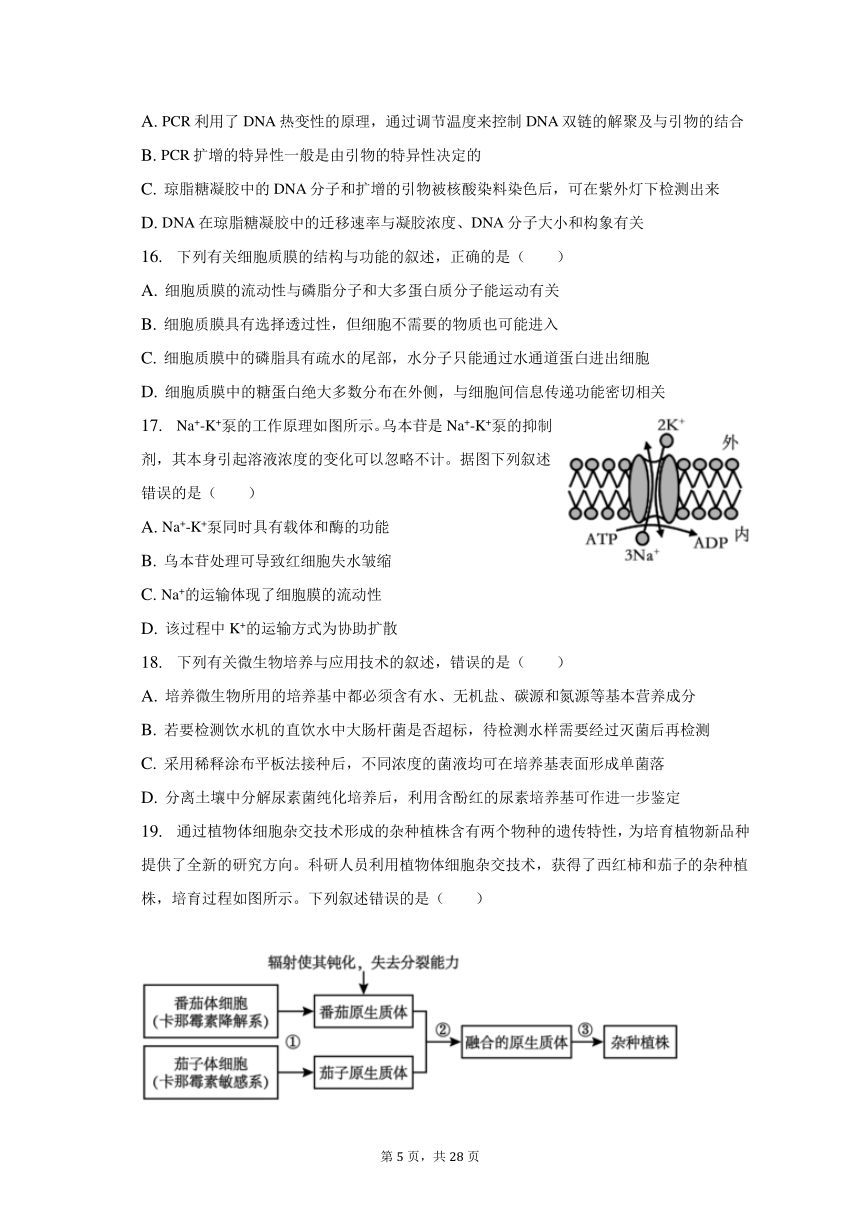 A. PCR 利用了 DNA 热变性的原理，通过调节温度来控制 DNA 双链的解聚及与引物的结合
B. PCR 扩增的特异性一般是由引物的特异性决定的
C. 琼脂糖凝胶中的 DNA 分子和扩增的引物被核酸染料染色后，可在紫外灯下检测出来
D. DNA 在琼脂糖凝胶中的迁移速率与凝胶浓度、DNA 分子大小和构象有关
16. 下列有关细胞质膜的结构与功能的叙述，正确的是（　　）
A. 细胞质膜的流动性与磷脂分子和大多蛋白质分子能运动有关
B. 细胞质膜具有选择透过性，但细胞不需要的物质也可能进入
C. 细胞质膜中的磷脂具有疏水的尾部，水分子只能通过水通道蛋白进出细胞
D. 细胞质膜中的糖蛋白绝大多数分布在外侧，与细胞间信息传递功能密切相关
17. $Na^+$-$K^+$泵的工作原理如图所示。乌本苷是 $Na^+$-$K^+$泵的抑制剂，其本身引起溶液浓度的变化可以忽略不计。据图下列叙述错误的是（　　）
$2K^+$
外
ATP
$3Na^+$
ADP
内
A. $Na^+$-$K^+$泵同时具有载体和酶的功能
B. 乌本苷处理可导致红细胞失水皱缩
C. $Na^+$的运输体现了细胞膜的流动性
D. 该过程中 $K^+$的运输方式为协助扩散
18. 下列有关微生物培养与应用技术的叙述，错误的是（　　）
A. 培养微生物所用的培养基中都必须含有水、无机盐、碳源和氮源等基本营养成分
B. 若要检测饮水机的直饮水中大肠杆菌是否超标，待检测水样需要经过灭菌后再检测
C. 采用稀释涂布平板法接种后，不同浓度的菌液均可在培养基表面形成单菌落
D. 分离土壤中分解尿素菌纯化培养后，利用含酚红的尿素培养基可作进一步鉴定
19. 通过植物体细胞杂交技术形成的杂种植株含有两个物种的遗传特性，为培育植物新品种提供了全新的研究方向。科研人员利用植物体细胞杂交技术，获得了西红柿和茄子的杂种植株，培育过程如图所示。下列叙述错误的是（　　）
辐射使其钝化，失去分裂能力
番茄体细胞（卡那霉素降解系）
①
番茄原生质体
茄子体细胞（卡那霉素敏感系）
茄子原生质体
②
融合的原生质体
③
杂种植株
第 5 页，共 28 页